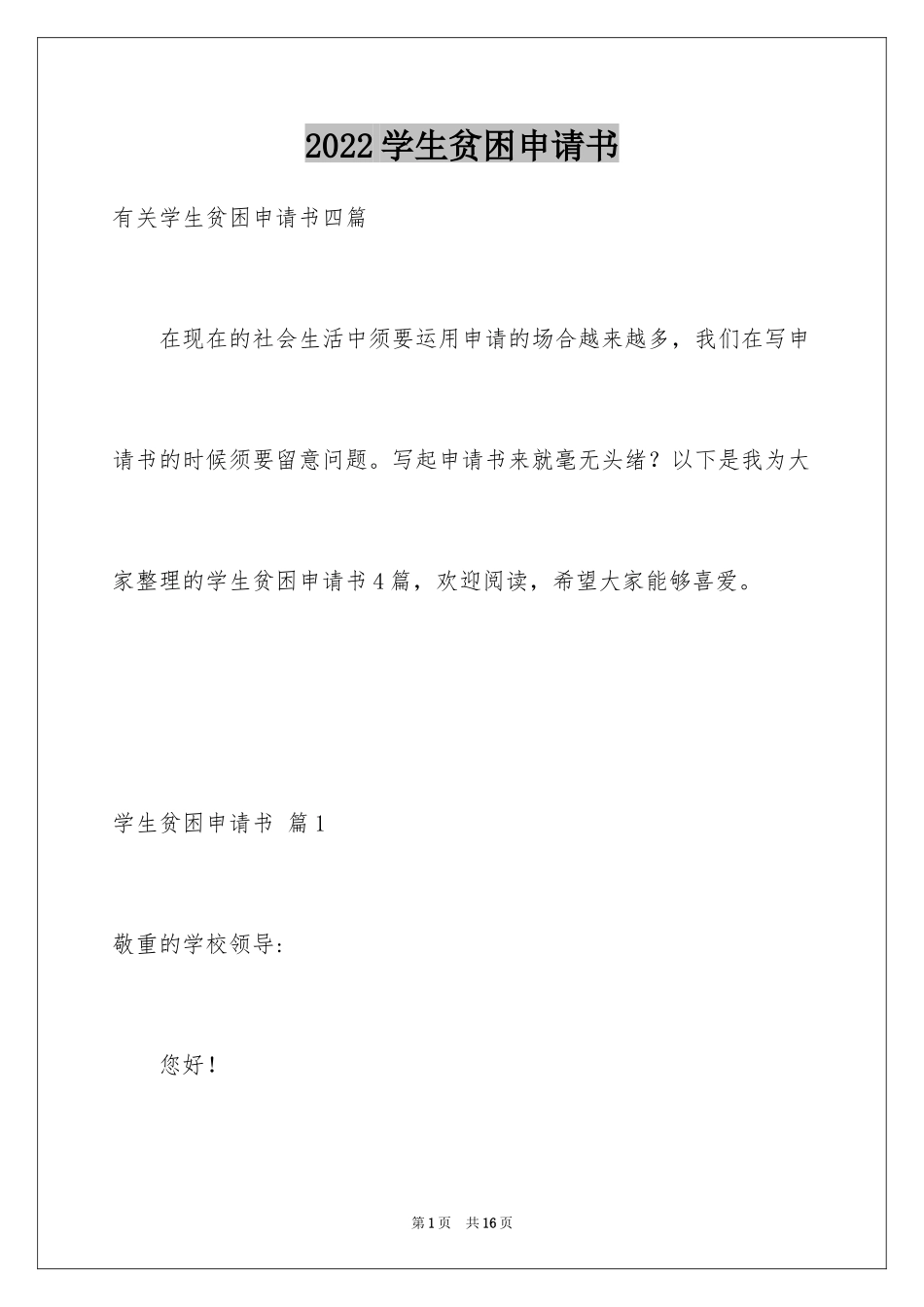 2022学生贫困申请书

有关学生贫困申请书四篇

在现在的社会生活中须要运用申请的场合越来越多，我们在写申请书的时候须要留意问题。写起申请书来就毫无头绪？以下是我为大家整理的学生贫困申请书4篇，欢迎阅读，希望大家能够喜爱。

学生贫困申请书 篇1

敬重的学校领导：

您好！

第1页 共16页